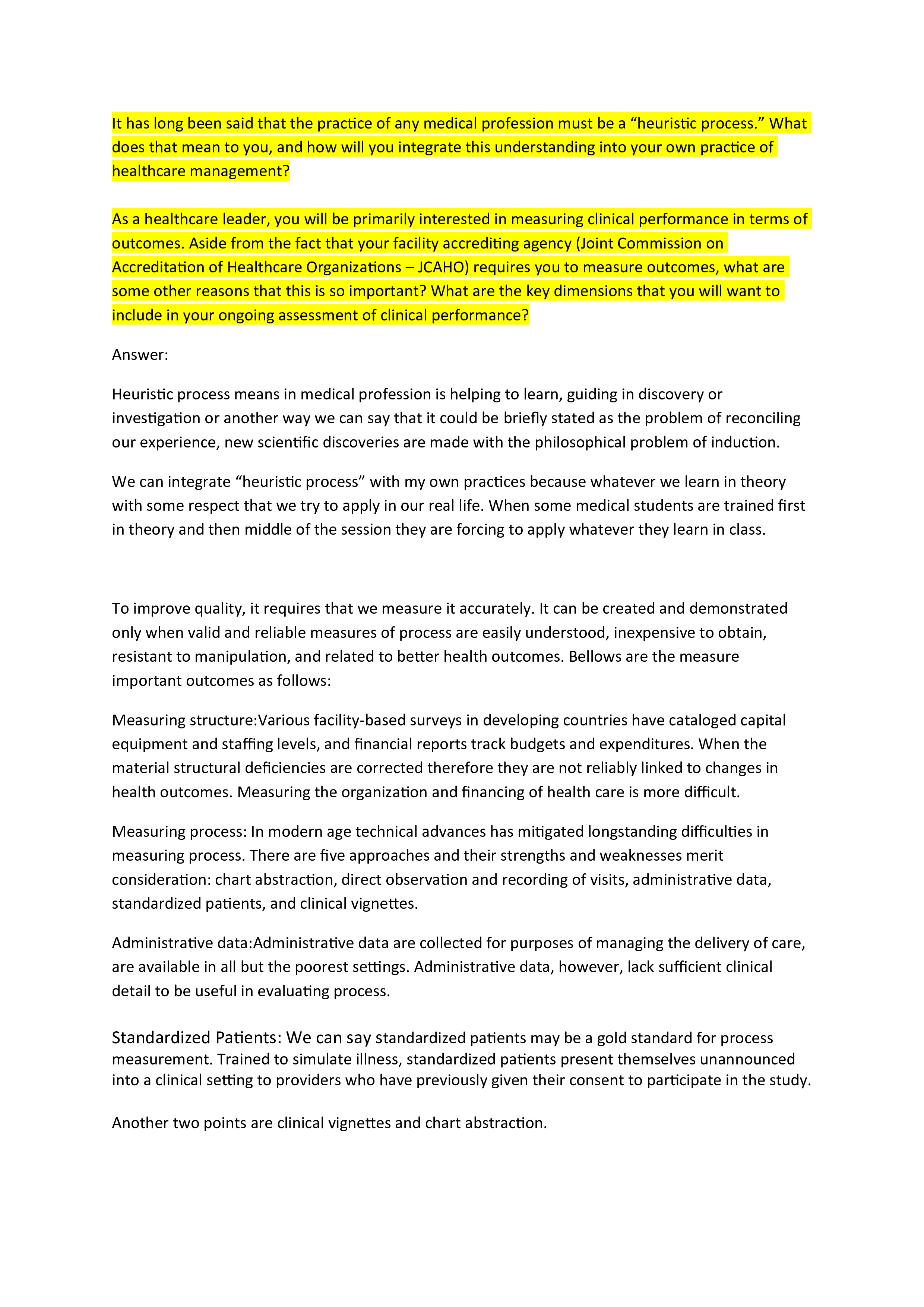 It has long been said that the practice of any medical profession must be a “heuristic process.” What does that mean to you, and how will you integrate this understanding into your own practice of healthcare management?

As a healthcare leader, you will be primarily interested in measuring clinical performance in terms of outcomes. Aside from the fact that your facility accrediting agency (Joint Commission on Accreditation of Healthcare Organizations – JCAHO) requires you to measure outcomes, what are some other reasons that this is so important? What are the key dimensions that you will want to include in your ongoing assessment of clinical performance?

Answer:

Heuristic process means in medical profession is helping to learn, guiding in discovery or investigation or another way we can say that it could be briefly stated as the problem of reconciling our experience, new scientific discoveries are made with the philosophical problem of induction.

We can integrate “heuristic process” with my own practices because whatever we learn in theory with some respect that we try to apply in our real life. When some medical students are trained first in theory and then middle of the session they are forcing to apply whatever they learn in class.

To improve quality, it requires that we measure it accurately. It can be created and demonstrated only when valid and reliable measures of process are easily understood, inexpensive to obtain, resistant to manipulation, and related to better health outcomes. Bellows are the measure important outcomes as follows:

Measuring structure:Various facility-based surveys in developing countries have cataloged capital equipment and staffing levels, and financial reports track budgets and expenditures. When the material structural deficiencies are corrected therefore they are not reliably linked to changes in health outcomes. Measuring the organization and financing of health care is more difficult.

Measuring process: In modern age technical advances has mitigated longstanding difficulties in measuring process. There are five approaches and their strengths and weaknesses merit consideration: chart abstraction, direct observation and recording of visits, administrative data, standardized patients, and clinical vignettes.

Administrative data:Administrative data are collected for purposes of managing the delivery of care, are available in all but the poorest settings. Administrative data, however, lack sufficient clinical detail to be useful in evaluating process.

Standardized Patients: We can say standardized patients may be a gold standard for process measurement. Trained to simulate illness, standardized patients present themselves unannounced into a clinical setting to providers who have previously given their consent to participate in the study.

Another two points are clinical vignettes and chart abstraction.